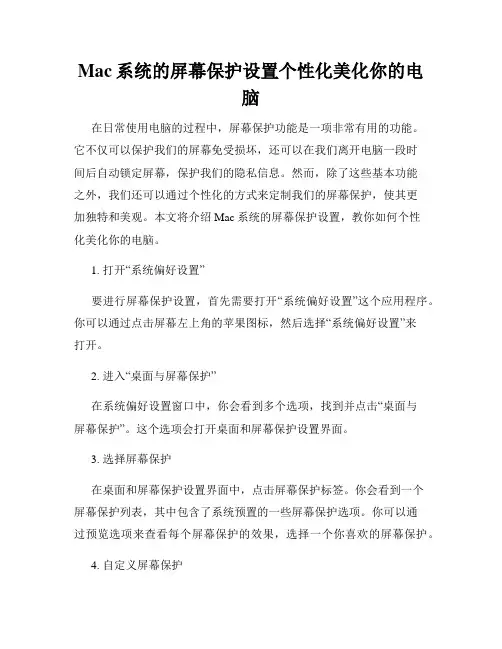 Mac 系统的屏幕保护设置个性化美化你的电脑

在日常使用电脑的过程中，屏幕保护功能是一项非常有用的功能。它不仅可以保护我们的屏幕免受损坏，还可以在我们离开电脑一段时间后自动锁定屏幕，保护我们的隐私信息。然而，除了这些基本功能之外，我们还可以通过个性化的方式来定制我们的屏幕保护，使其更加独特和美观。本文将介绍 Mac 系统的屏幕保护设置，教你如何个性化美化你的电脑。

1. 打开“系统偏好设置”

要进行屏幕保护设置，首先需要打开“系统偏好设置”这个应用程序。你可以通过点击屏幕左上角的苹果图标，然后选择“系统偏好设置”来打开。

2. 进入“桌面与屏幕保护”

在系统偏好设置窗口中，你会看到多个选项，找到并点击“桌面与屏幕保护”。这个选项会打开桌面和屏幕保护设置界面。

3. 选择屏幕保护

在桌面和屏幕保护设置界面中，点击屏幕保护标签。你会看到一个屏幕保护列表，其中包含了系统预置的一些屏幕保护选项。你可以通过预览选项来查看每个屏幕保护的效果，选择一个你喜欢的屏幕保护。

4. 自定义屏幕保护